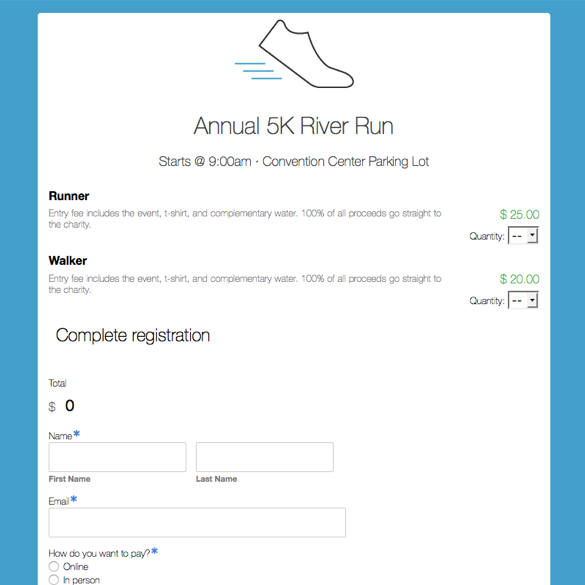 Annual 5K River Run

Starts @ 9:00am · Convention Center Parking Lot

Runner
Entry fee includes the event, t-shirt, and complementary water. 100% of all proceeds go straight to the charity.
$ 25.00
Quantity: --

Walker
Entry fee includes the event, t-shirt, and complementary water. 100% of all proceeds go straight to the charity.
$ 20.00
Quantity: --

Complete registration

Total
$ 0

Name*
First Name
Last Name

Email*

How do you want to pay?*
Online
In person